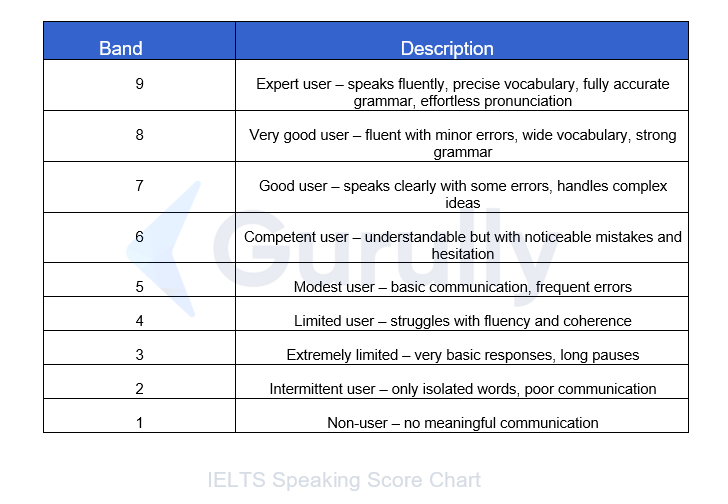 | Band | Description |
|---|---|
| 9 | Expert user – speaks fluently, precise vocabulary, fully accurate grammar, effortless pronunciation |
| 8 | Very good user – fluent with minor errors, wide vocabulary, strong grammar |
| 7 | Good user – speaks clearly with some errors, handles complex ideas |
| 6 | Competent user – understandable but with noticeable mistakes and hesitation |
| 5 | Modest user – basic communication, frequent errors |
| 4 | Limited user – struggles with fluency and coherence |
| 3 | Extremely limited – very basic responses, long pauses |
| 2 | Intermittent user – only isolated words, poor communication |
| 1 | Non-user – no meaningful communication |

Gurully

IELTS Speaking Score Chart